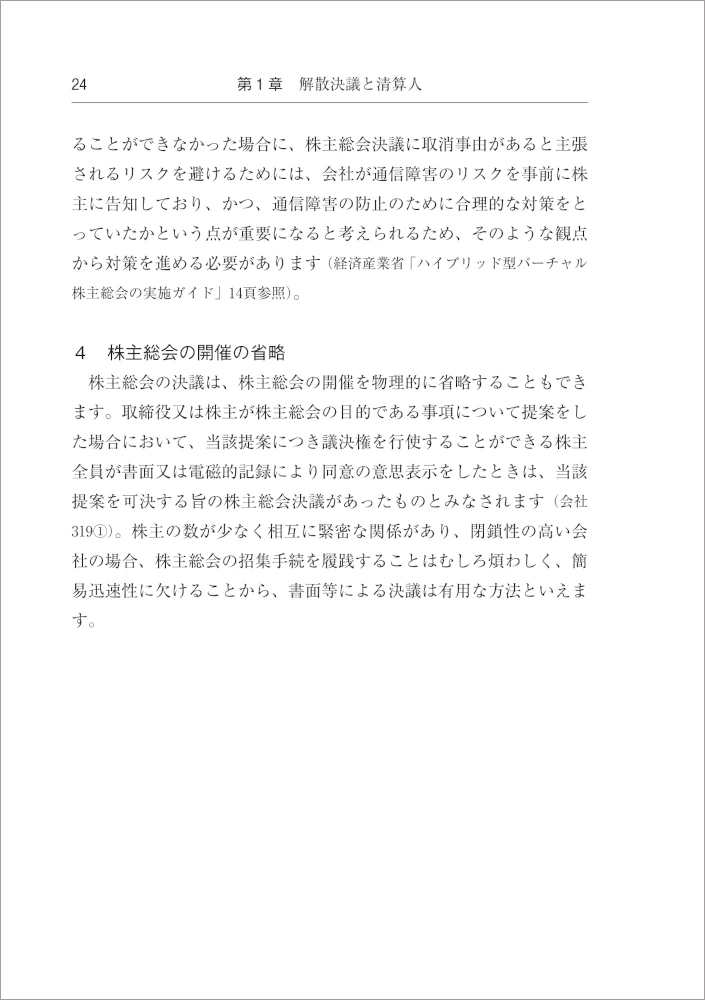 24　第１章　解散決議と清算人

ることができなかった場合に、株主総会決議に取消事由があると主張されるリスクを避けるためには、会社が通信障害のリスクを事前に株主に告知しており、かつ、通信障害の防止のために合理的な対策をとっていたかという点が重要になると考えられるため、そのような観点から対策を進める必要があります（経済産業省「ハイブリッド型バーチャル株主総会の実施ガイド」14頁参照）。

４　株主総会の開催の省略
株主総会の決議は、株主総会の開催を物理的に省略することもできます。取締役又は株主が株主総会の目的である事項について提案をした場合において、当該提案につき議決権を行使することができる株主全員が書面又は電磁的記録により同意の意思表示をしたときは、当該提案を可決する旨の株主総会決議があったものとみなされます（会社319①）。株主の数が少なく相互に緊密な関係があり、閉鎖性の高い会社の場合、株主総会の招集手続を履践することはむしろ煩わしく、簡易迅速性に欠けることから、書面等による決議は有用な方法といえます。